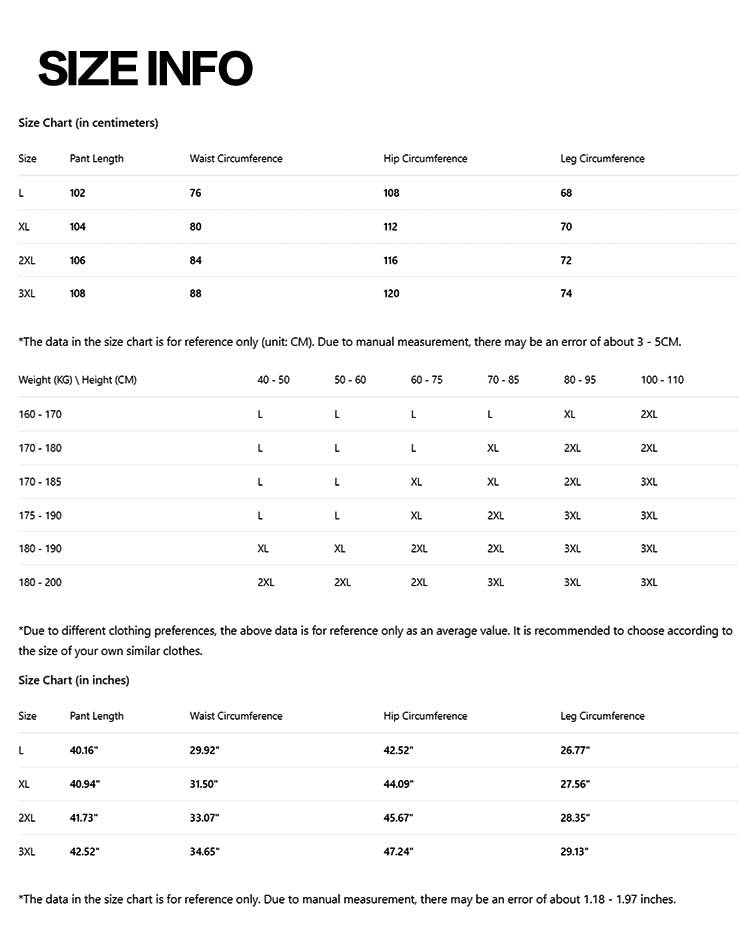 SIZE INFO

Size Chart (in centimeters)

| Size | Pant Length | Waist Circumference | Hip Circumference | Leg Circumference |
|---|---|---|---|---|
| L | 102 | 76 | 108 | 68 |
| XL | 104 | 80 | 112 | 70 |
| 2XL | 106 | 84 | 116 | 72 |
| 3XL | 108 | 88 | 120 | 74 |

*The data in the size chart is for reference only (unit: CM). Due to manual measurement, there may be an error of about 3 - 5CM.

| Weight (KG) \ Height (CM) | 40 - 50 | 50 - 60 | 60 - 75 | 70 - 85 | 80 - 95 | 100 - 110 |
|---|---|---|---|---|---|---|
| 160 - 170 | L | L | L | L | XL | 2XL |
| 170 - 180 | L | L | L | XL | 2XL | 2XL |
| 170 - 185 | L | L | XL | XL | 2XL | 3XL |
| 175 - 190 | L | L | XL | 2XL | 3XL | 3XL |
| 180 - 190 | XL | XL | 2XL | 2XL | 3XL | 3XL |
| 180 - 200 | 2XL | 2XL | 2XL | 3XL | 3XL | 3XL |

*Due to different clothing preferences, the above data is for reference only as an average value. It is recommended to choose according to the size of your own similar clothes.

Size Chart (in inches)

| Size | Pant Length | Waist Circumference | Hip Circumference | Leg Circumference |
|---|---|---|---|---|
| L | 40.16" | 29.92" | 42.52" | 26.77" |
| XL | 40.94" | 31.50" | 44.09" | 27.56" |
| 2XL | 41.73" | 33.07" | 45.67" | 28.35" |
| 3XL | 42.52" | 34.65" | 47.24" | 29.13" |

*The data in the size chart is for reference only. Due to manual measurement, there may be an error of about 1.18 - 1.97 inches.